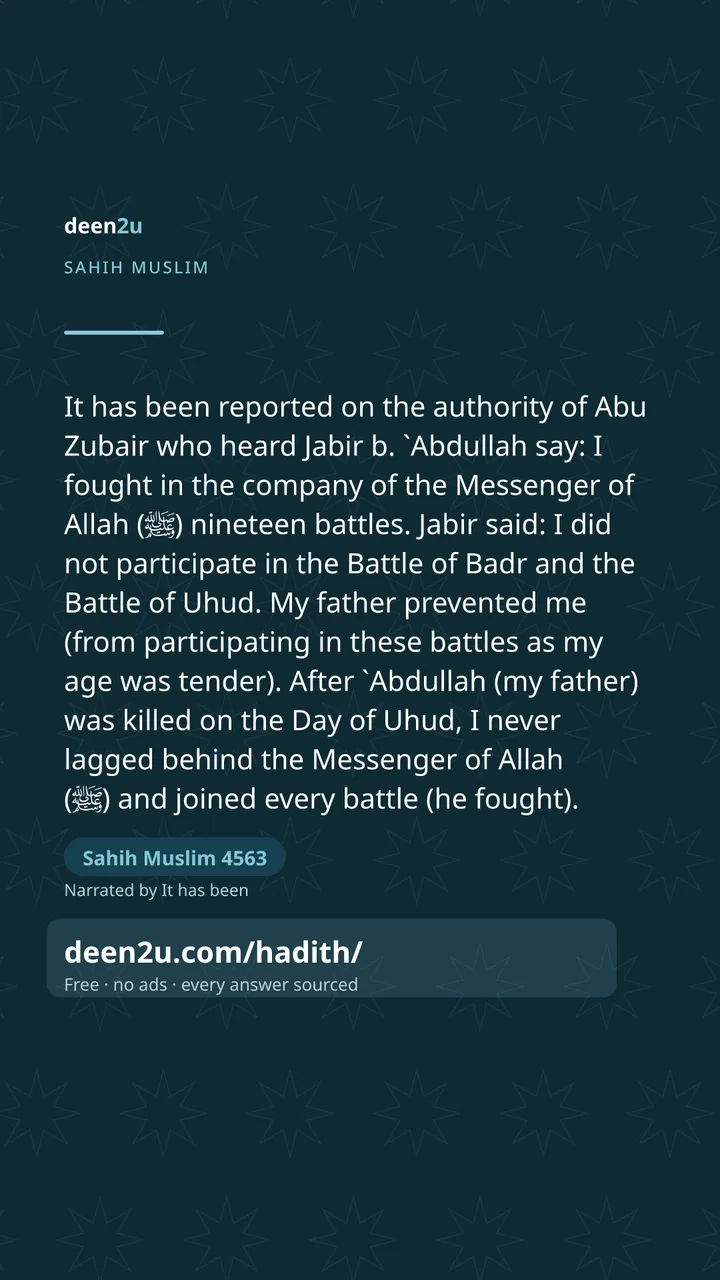 deen2u

SAHIH MUSLIM

It has been reported on the authority of Abu Zubair who heard Jabir b. `Abdullah say: I fought in the company of the Messenger of Allah (ﷺ) nineteen battles. Jabir said: I did not participate in the Battle of Badr and the Battle of Uhud. My father prevented me (from participating in these battles as my age was tender). After `Abdullah (my father) was killed on the Day of Uhud, I never lagged behind the Messenger of Allah (ﷺ) and joined every battle (he fought).

Sahih Muslim 4563

Narrated by It has been

deen2u.com/hadith/

Free · no ads · every answer sourced